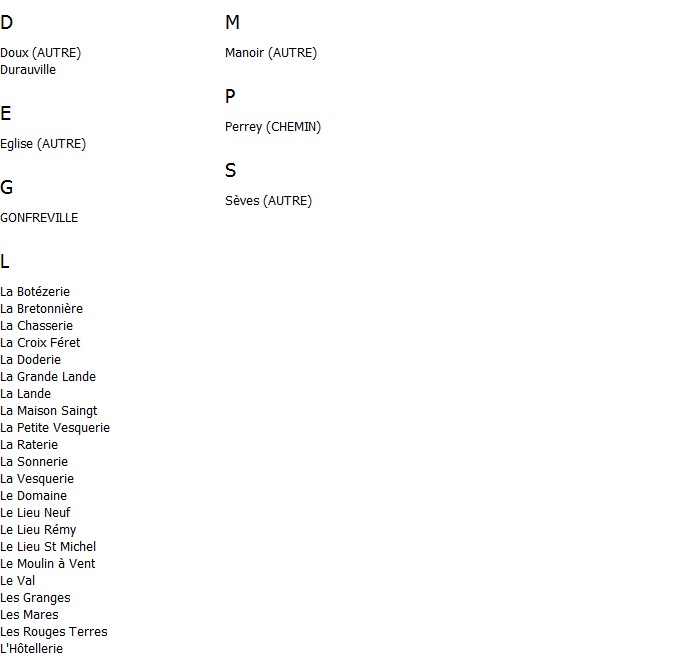 D

Doux (AUTRE)
Durauville

E

Eglise (AUTRE)

G

GONFREVILLE

L

La Botézerie
La Bretonnière
La Chasserie
La Croix Féret
La Doderie
La Grande Lande
La Lande
La Maison Saingt
La Petite Vesquerie
La Raterie
La Sonnerie
La Vesquerie
Le Domaine
Le Lieu Neuf
Le Lieu Rémy
Le Lieu St Michel
Le Moulin à Vent
Le Val
Les Granges
Les Mares
Les Rouges Terres
L'Hôtellerie

M

Manoir (AUTRE)

P

Perrey (CHEMIN)

S

Sèves (AUTRE)